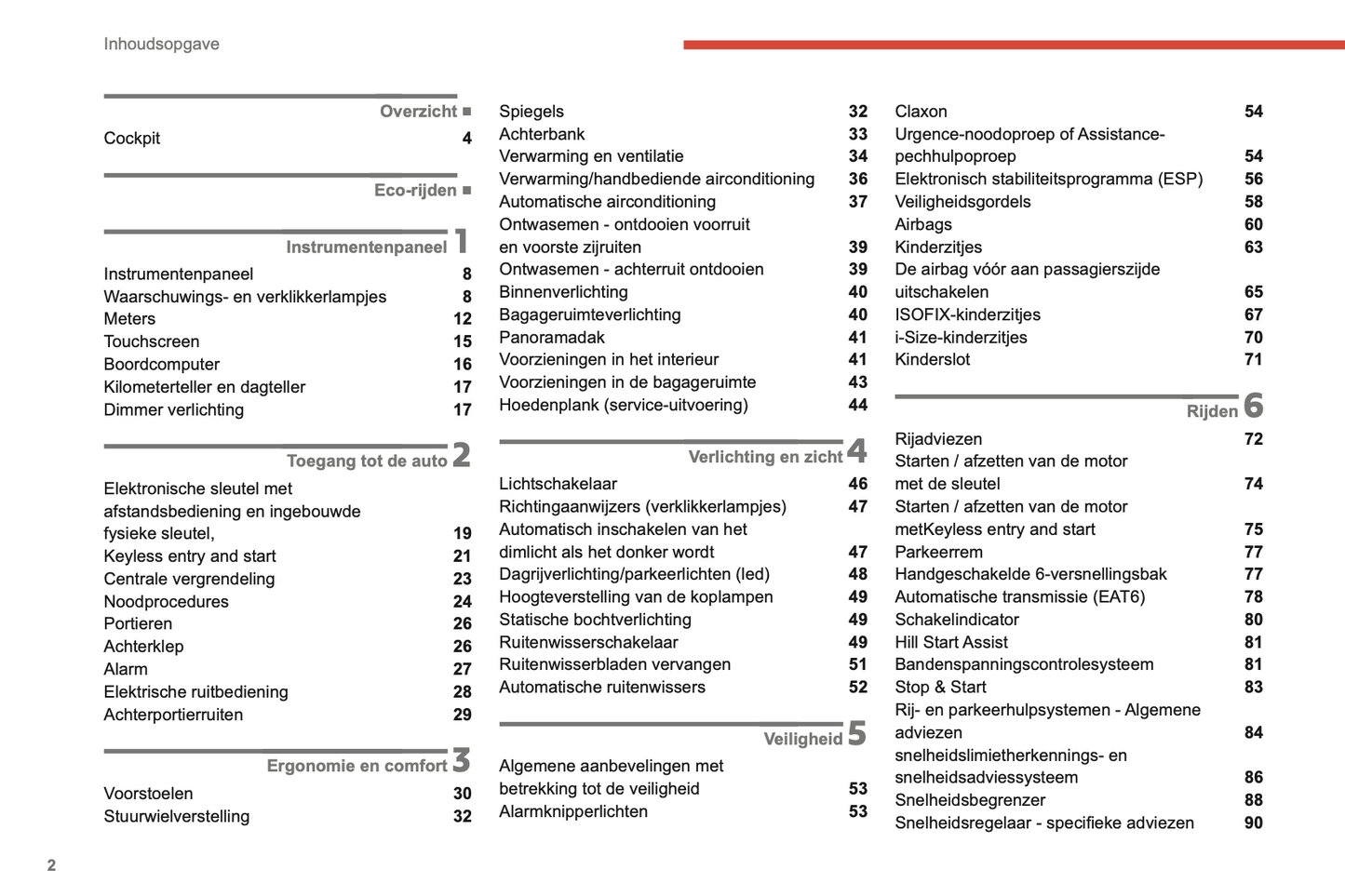 Inhoudsopgave

Overzicht ■

Cockpit 4

Eco-rijden ■

Instrumentenpaneel 1

Instrumentenpaneel 8
Waarschuwings- en verklikkerlampjes 8
Meters 12
Touchscreen 15
Boordcomputer 16
Kilometerteller en dagteller 17
Dimmer verlichting 17

Toegang tot de auto 2

Elektronische sleutel met afstandsbediening en ingebouwde fysieke sleutel, 19
Keyless entry and start 21
Centrale vergrendeling 23
Noodprocedures 24
Portieren 26
Achterklep 26
Alarm 27
Elektrische ruitbediening 28
Achterportierruiten 29

Ergonomie en comfort 3

Voorstoelen 30
Stuurwielverstelling 32

Spiegels 32
Achterbank 33
Verwarming en ventilatie 34
Verwarming/handbediende airconditioning 36
Automatische airconditioning 37
Ontwasemen - ontdooien voorruit en voorste zijruiten 39
Ontwasemen - achterruit ontdooien 39
Binnenverlichting 40
Bagageruimteverlichting 40
Panoramadak 41
Voorzieningen in het interieur 41
Voorzieningen in de bagageruimte 43
Hoedenplank (service-uitvoering) 44

Verlichting en zicht 4

Lichtschakelaar 46
Richtingaanwijzers (verklikkerlampjes) 47
Automatisch inschakelen van het dimlicht als het donker wordt 47
Dagrijverlichting/parkeerlichten (led) 48
Hoogteverstelling van de koplampen 49
Statische bochtverlichting 49
Ruitenwisserschakelaar 49
Ruitenwisserbladen vervangen 51
Automatische ruitenwissers 52

Veiligheid 5

Algemene aanbevelingen met betrekking tot de veiligheid 53
Alarmknipperlichten 53

Claxon 54
Urgence-noodoproep of Assistance-pechhulpoproep 54
Elektronisch stabiliteitsprogramma (ESP) 56
Veiligheidsgordels 58
Airbags 60
Kinderzitjes 63
De airbag vóór aan passagierszijde uitschakelen 65
ISOFIX-kinderzitjes 67
i-Size-kinderzitjes 70
Kinderslot 71

Rijden 6

Rijadviezen 72
Starten / afzetten van de motor met de sleutel 74
Starten / afzetten van de motor metKeyless entry and start 75
Parkeerrem 77
Handgeschakelde 6-versnellingsbak 77
Automatische transmissie (EAT6) 78
Schakelindicator 80
Hill Start Assist 81
Bandenspanningscontrolesysteem 81
Stop & Start 83
Rij- en parkeerhulpsystemen - Algemene adviezen 84
snelheidslimietherkennings- en snelheidsadviessysteem 86
Snelheidsbegrenzer 88
Snelheidsregelaar - specifieke adviezen 90

2